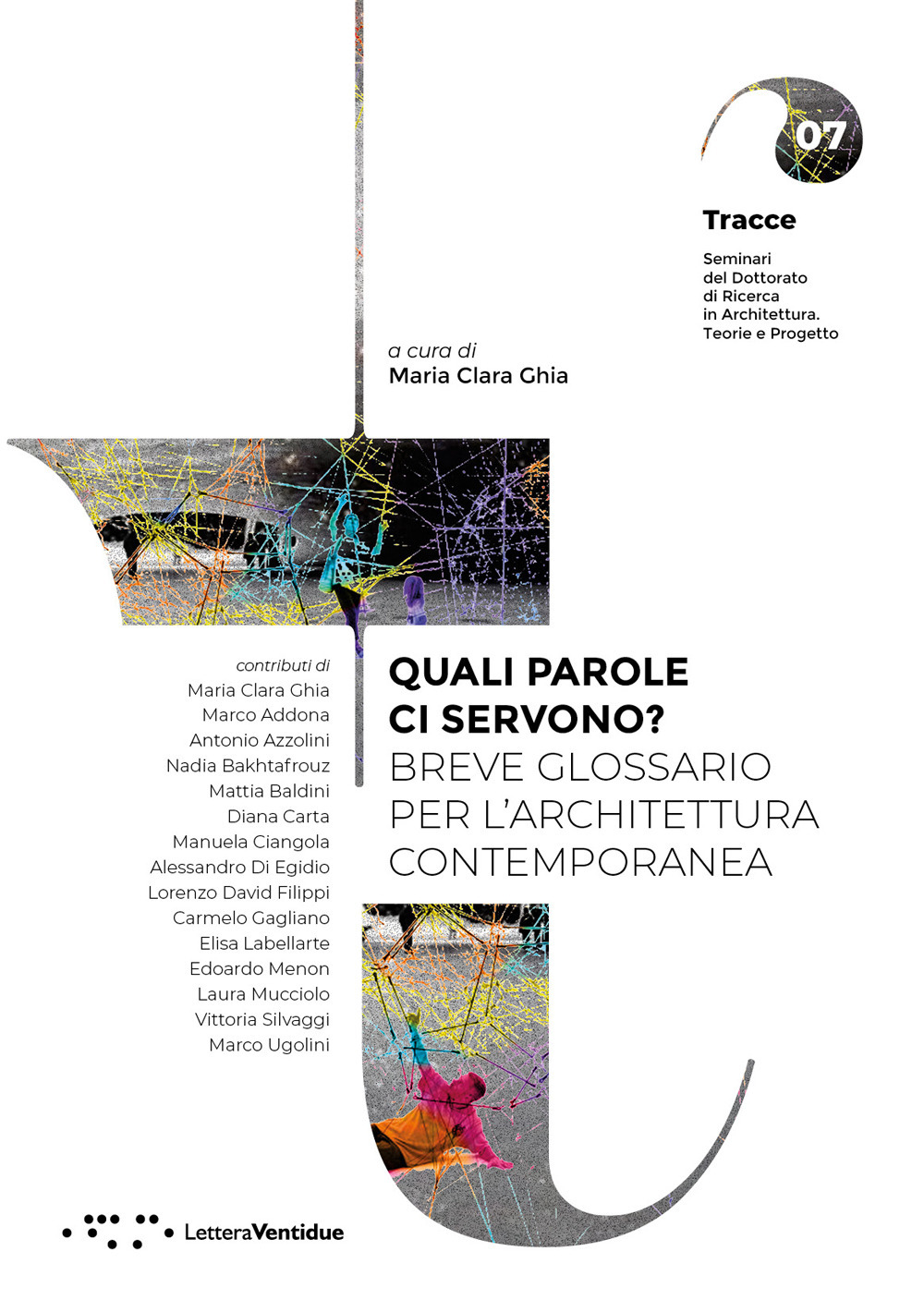 07

Tracce

Seminari del Dottorato di Ricerca in Architettura. Teorie e Progetto

a cura di
Maria Clara Ghia

contributi di
Maria Clara Ghia
Marco Addona
Antonio Azzolini
Nadia Bakhtafrouz
Mattia Baldini
Diana Carta
Manuela Ciangola
Alessandro Di Egidio
Lorenzo David Filippi
Carmelo Gagliano
Elisa Labellarte
Edoardo Menon
Laura Mucciolo
Vittoria Silvaggi
Marco Ugolini

QUALI PAROLE CI SERVONO?
BREVE GLOSSARIO PER L'ARCHITETTURA CONTEMPORANEA

LetteraVentidue